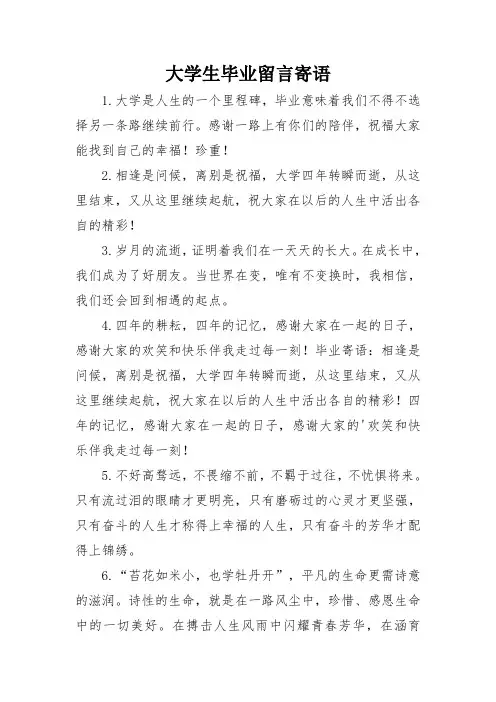 大学生毕业留言寄语

1.大学是人生的一个里程碑，毕业意味着我们不得不选择另一条路继续前行。感谢一路上有你们的陪伴，祝福大家能找到自己的幸福！珍重！

2.相逢是问候，离别是祝福，大学四年转瞬而逝，从这里结束，又从这里继续起航，祝大家在以后的人生中活出各自的精彩！

3.岁月的流逝，证明着我们在一天天的长大。在成长中，我们成为了好朋友。当世界在变，唯有不变换时，我相信，我们还会回到相遇的起点。

4.四年的耕耘，四年的记忆，感谢大家在一起的日子，感谢大家的欢笑和快乐伴我走过每一刻！毕业寄语：相逢是问候，离别是祝福，大学四年转瞬而逝，从这里结束，又从这里继续起航，祝大家在以后的人生中活出各自的精彩！四年的记忆，感谢大家在一起的日子，感谢大家的'欢笑和快乐伴我走过每一刻！

5.不好高骛远，不畏缩不前，不羁于过往，不忧惧将来。只有流过泪的眼睛才更明亮，只有磨砺过的心灵才更坚强，只有奋斗的人生才称得上幸福的人生，只有奋斗的芳华才配得上锦绣。

6.“苔花如米小，也学牡丹开”，平凡的生命更需诗意的滋润。诗性的生命，就是在一路风尘中，珍惜、感恩生命中的一切美好。在搏击人生风雨中闪耀青春芳华，在涵育